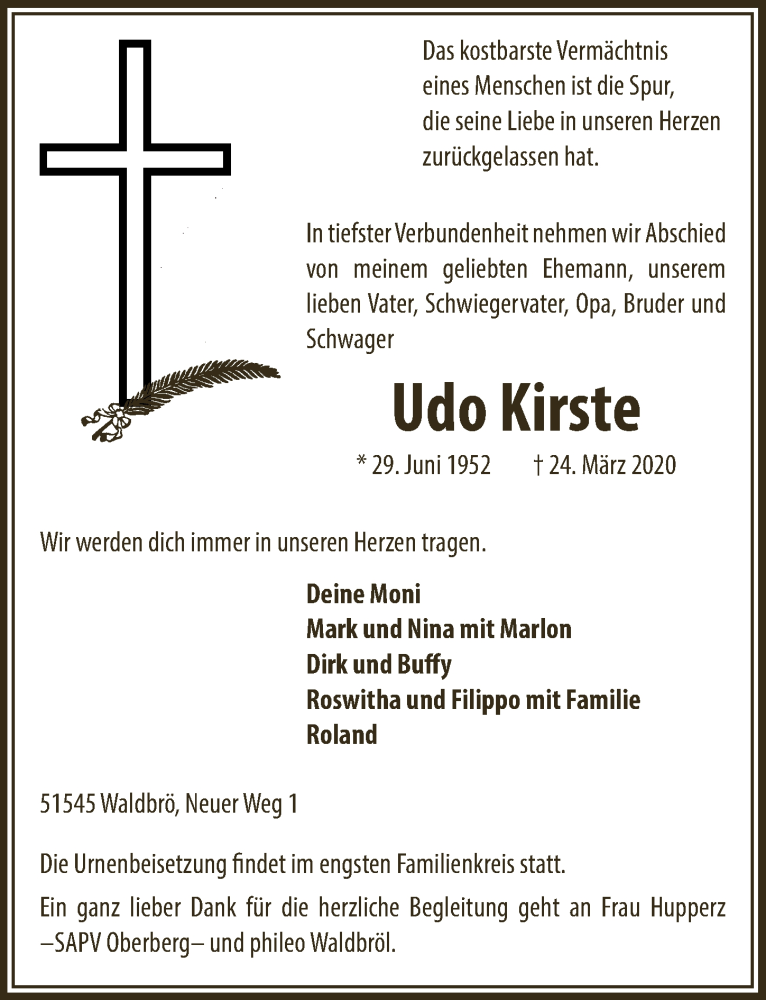 Das kostbarste Vermächtnis
eines Menschen ist die Spur,
die seine Liebe in unseren Herzen
zurückgelassen hat.

In tiefster Verbundenheit nehmen wir Abschied von meinem geliebten Ehemann, unserem lieben Vater, Schwiegervater, Opa, Bruder und Schwager

Udo Kirste

* 29. Juni 1952 † 24. März 2020

Wir werden dich immer in unseren Herzen tragen.

Deine Moni
Mark und Nina mit Marlon
Dirk und Buffy
Roswitha und Filippo mit Familie
Roland

51545 Waldbrö, Neuer Weg 1

Die Urnenbeisetzung findet im engsten Familienkreis statt.

Ein ganz lieber Dank für die herzliche Begleitung geht an Frau Hupperz –SAPV Oberberg– und phileo Waldbröl.